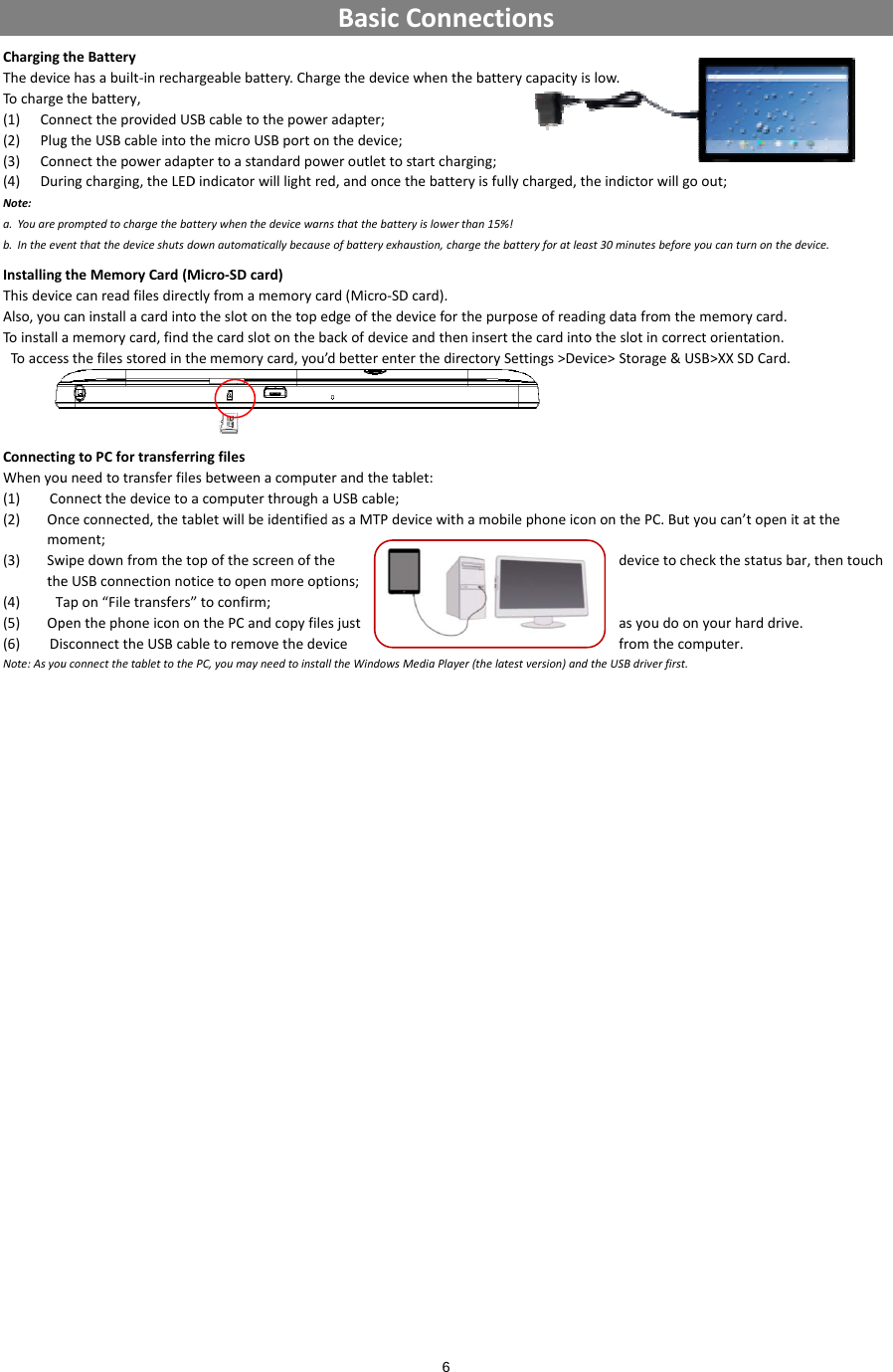 Basic Connections

Charging the Battery
The device has a built-in rechargeable battery. Charge the device when the battery capacity is low.
To charge the battery,
(1) Connect the provided USB cable to the power adapter;
(2) Plug the USB cable into the micro USB port on the device;
(3) Connect the power adapter to a standard power outlet to start charging;
(4) During charging, the LED indicator will light red, and once the battery is fully charged, the indictor will go out;
Note:
a. You are prompted to charge the battery when the device warns that the battery is lower than 15%!
b. In the event that the device shuts down automatically because of battery exhaustion, charge the battery for at least 30 minutes before you can turn on the device.

Installing the Memory Card (Micro-SD card)
This device can read files directly from a memory card (Micro-SD card).
Also, you can install a card into the slot on the top edge of the device for the purpose of reading data from the memory card.
To install a memory card, find the card slot on the back of device and then insert the card into the slot in correct orientation.
To access the files stored in the memory card, you'd better enter the directory Settings >Device> Storage & USB>XX SD Card.

Connecting to PC for transferring files
When you need to transfer files between a computer and the tablet:
(1) Connect the device to a computer through a USB cable;
(2) Once connected, the tablet will be identified as a MTP device with a mobile phone icon on the PC. But you can't open it at the moment;
(3) Swipe down from the top of the screen of the device to check the status bar, then touch the USB connection notice to open more options;
(4) Tap on "File transfers" to confirm;
(5) Open the phone icon on the PC and copy files just as you do on your hard drive.
(6) Disconnect the USB cable to remove the device from the computer.
Note: As you connect the tablet to the PC, you may need to install the Windows Media Player (the latest version) and the USB driver first.

6